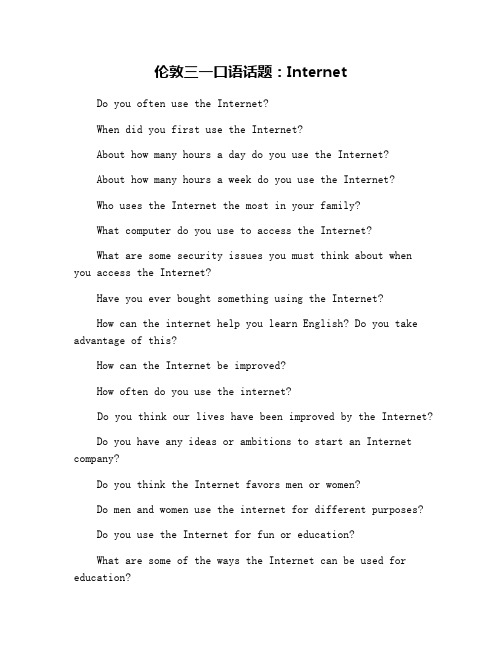 伦敦三一口语话题：Internet

Do you often use the Internet?

When did you first use the Internet?

About how many hours a day do you use the Internet?

About how many hours a week do you use the Internet?

Who uses the Internet the most in your family?

What computer do you use to access the Internet?

What are some security issues you must think about when you access the Internet?

Have you ever bought something using the Internet?

How can the internet help you learn English? Do you take advantage of this?

How can the Internet be improved?

How often do you use the internet?

Do you think our lives have been improved by the Internet?

Do you have any ideas or ambitions to start an Internet company?

Do you think the Internet favors men or women?

Do men and women use the internet for different purposes?

Do you use the Internet for fun or education?

What are some of the ways the Internet can be used for education?